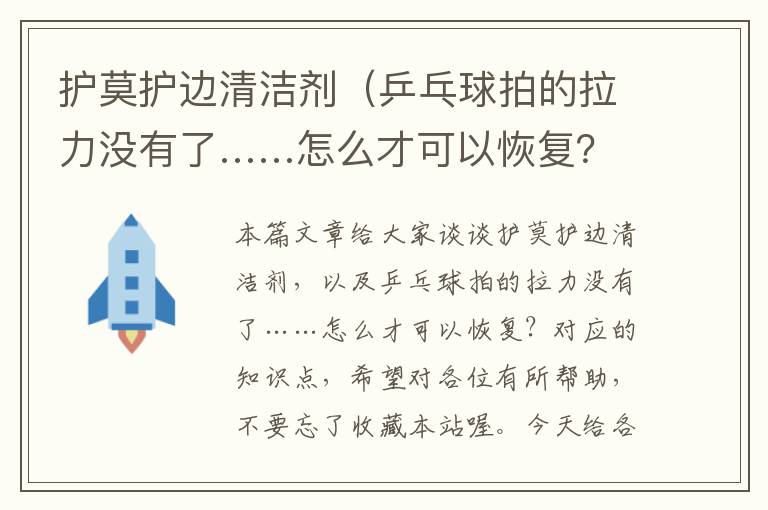 护莫护边清洁剂（乒乓球拍的拉力没有了……怎么才可以恢复?

本篇文章给大家谈谈护莫护边清洁剂，以及乒乓球拍的拉力没有了……怎么才可以恢复？对应的知识点，希望对各位有所帮助，不要忘了收藏本站喔。今天给各